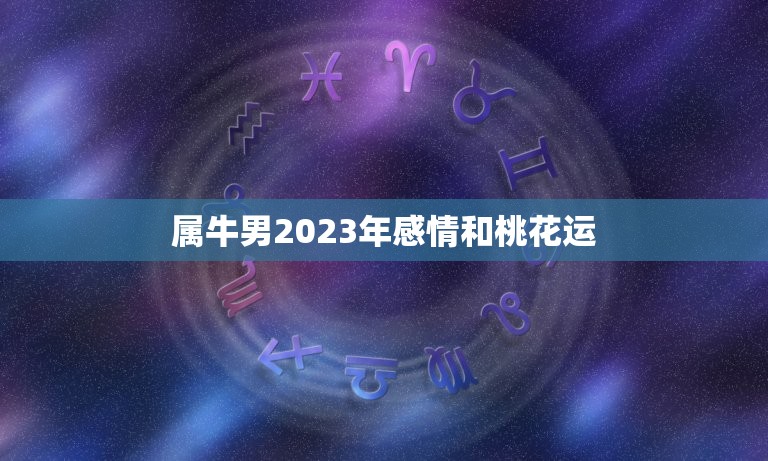 属牛男2023年感情和桃花运